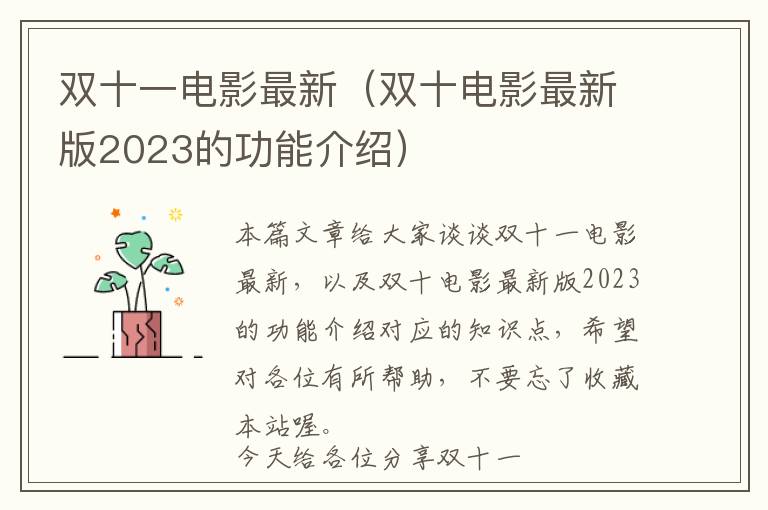 双十一电影最新（双十电影最新版2023的功能介绍）

本篇文章给大家谈谈双十一电影最新，以及双十电影最新版2023的功能介绍对应的知识点，希望对各位有所帮助，不要忘了收藏本站喔。
今天给各位分享双十一